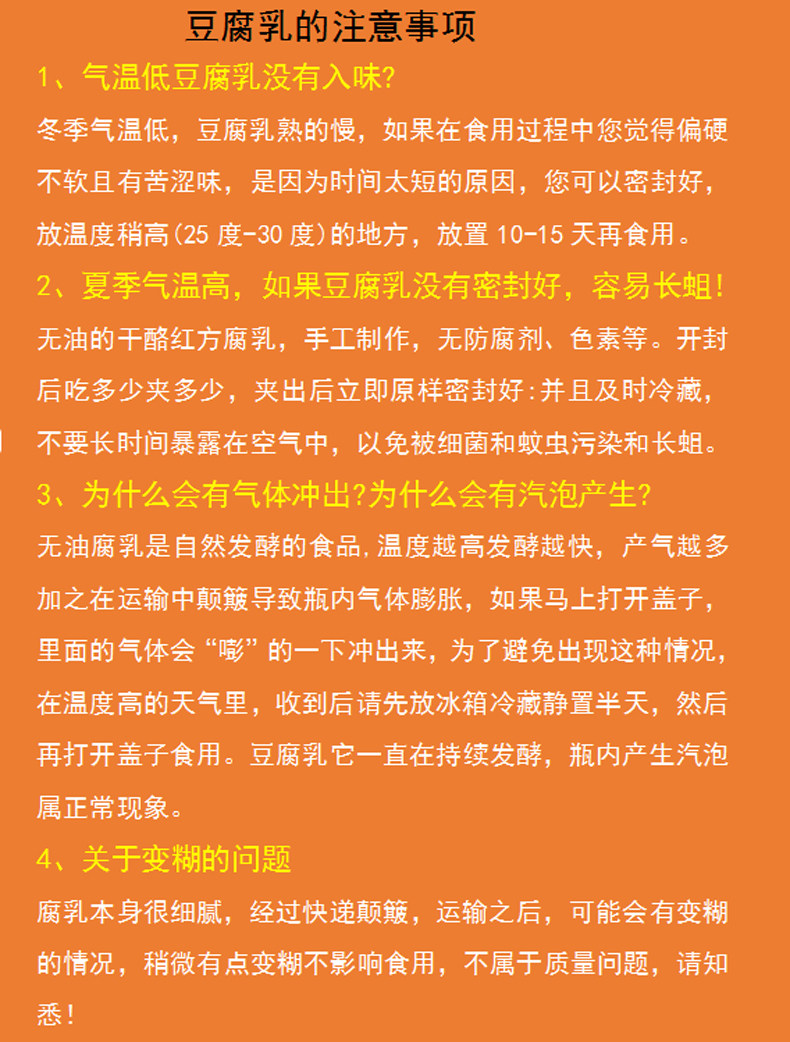 豆腐乳的注意事项

1、气温低豆腐乳没有入味?

冬季气温低，豆腐乳熟的慢，如果在食用过程中您觉得偏硬不软且有苦涩味，是因为时间太短的原因，您可以密封好，放温度稍高(25 度-30 度)的地方，放置 10-15 天再食用。

2、夏季气温高，如果豆腐乳没有密封好，容易长蛆!

无油的干酪红方腐乳，手工制作，无防腐剂、色素等。开封后吃多少夹多少，夹出后立即原样密封好:并且及时冷藏，不要长时间暴露在空气中，以免被细菌和蚊虫污染和长蛆。

3、为什么会有气体冲出?为什么会有汽泡产生?

无油腐乳是自然发酵的食品,温度越高发酵越快，产气越多加之在运输中颠簸导致瓶内气体膨胀，如果马上打开盖子，里面的气体会“嘭”的一下冲出来，为了避免出现这种情况，在温度高的天气里，收到后请先放冰箱冷藏静置半天，然后再打开盖子食用。豆腐乳它一直在持续发酵，瓶内产生汽泡属正常现象。

4、关于变糊的问题

腐乳本身很细腻，经过快递颠簸，运输之后，可能会有变糊的情况，稍微有点变糊不影响食用，不属于质量问题，请知悉!